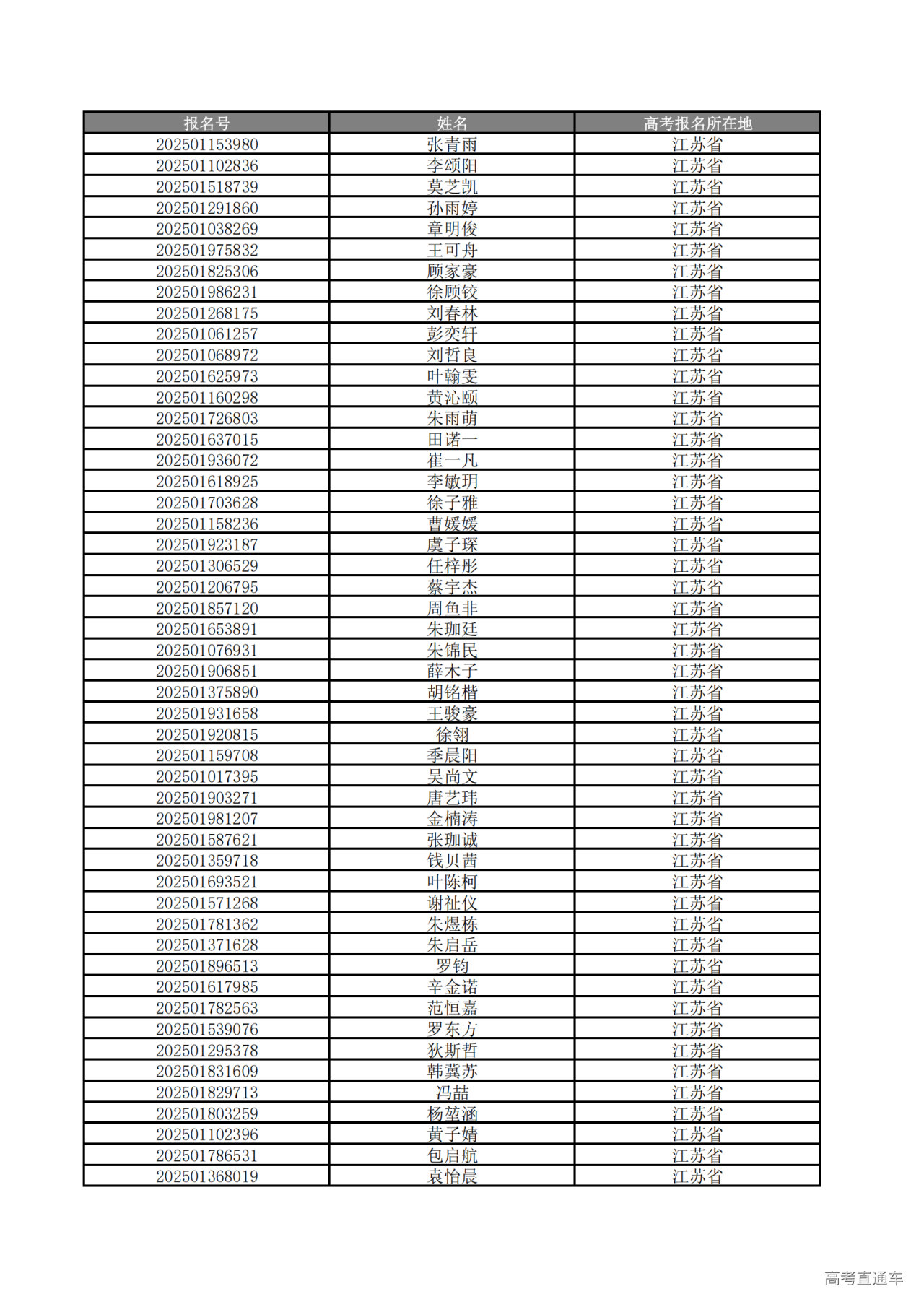 | 报名号 | 姓名 | 高考报名所在地 |
|---|---|---|
| 202501153980 | 张青雨 | 江苏省 |
| 202501102836 | 李颂阳 | 江苏省 |
| 202501518739 | 莫芝凯 | 江苏省 |
| 202501291860 | 孙雨婷 | 江苏省 |
| 202501038269 | 章明俊 | 江苏省 |
| 202501975832 | 王可舟 | 江苏省 |
| 202501825306 | 顾家豪 | 江苏省 |
| 202501986231 | 徐顾铰 | 江苏省 |
| 202501268175 | 刘春林 | 江苏省 |
| 202501061257 | 彭奕轩 | 江苏省 |
| 202501068972 | 刘哲良 | 江苏省 |
| 202501625973 | 叶翰雯 | 江苏省 |
| 202501160298 | 黄沁颐 | 江苏省 |
| 202501726803 | 朱雨萌 | 江苏省 |
| 202501637015 | 田诺一 | 江苏省 |
| 202501936072 | 崔一凡 | 江苏省 |
| 202501618925 | 李敏玥 | 江苏省 |
| 202501703628 | 徐子雅 | 江苏省 |
| 202501158236 | 曹媛媛 | 江苏省 |
| 202501923187 | 虞子琛 | 江苏省 |
| 202501306529 | 任梓彤 | 江苏省 |
| 202501206795 | 蔡宇杰 | 江苏省 |
| 202501857120 | 周鱼非 | 江苏省 |
| 202501653891 | 朱珈廷 | 江苏省 |
| 202501076931 | 朱锦民 | 江苏省 |
| 202501906851 | 薛木子 | 江苏省 |
| 202501375890 | 胡铭楷 | 江苏省 |
| 202501931658 | 王骏豪 | 江苏省 |
| 202501920815 | 徐翎 | 江苏省 |
| 202501159708 | 季晨阳 | 江苏省 |
| 202501017395 | 吴尚文 | 江苏省 |
| 202501903271 | 唐艺玮 | 江苏省 |
| 202501981207 | 金楠涛 | 江苏省 |
| 202501587621 | 张珈诚 | 江苏省 |
| 202501359718 | 钱贝茜 | 江苏省 |
| 202501693521 | 叶陈柯 | 江苏省 |
| 202501571268 | 谢祉仪 | 江苏省 |
| 202501781362 | 朱煜栋 | 江苏省 |
| 202501371628 | 朱启岳 | 江苏省 |
| 202501896513 | 罗钧 | 江苏省 |
| 202501617985 | 辛金诺 | 江苏省 |
| 202501782563 | 范恒嘉 | 江苏省 |
| 202501539076 | 罗东方 | 江苏省 |
| 202501295378 | 狄斯哲 | 江苏省 |
| 202501831609 | 韩冀苏 | 江苏省 |
| 202501829713 | 冯喆 | 江苏省 |
| 202501803259 | 杨堃涵 | 江苏省 |
| 202501102396 | 黄子婧 | 江苏省 |
| 202501786531 | 包启航 | 江苏省 |
| 202501368019 | 袁怡晨 | 江苏省 |

高考直通车